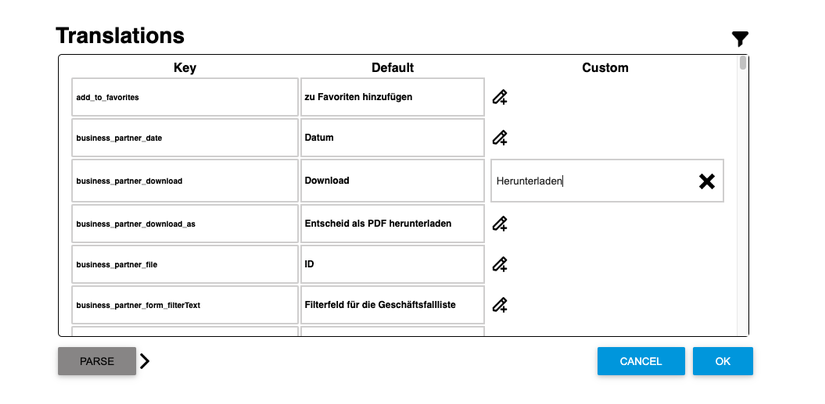 Translations

| Key | Default | Custom |
|---|---|---|
| add_to_favorites | zu Favoriten hinzufügen | |
| business_partner_date | Datum | |
| business_partner_download | Download | Herunterladen |
| business_partner_download_as | Entscheid als PDF herunterladen | |
| business_partner_file | ID | |
| business_partner_form_filterText | Filterfeld für die Geschäftsfallliste | |

PARSE

CANCEL

OK